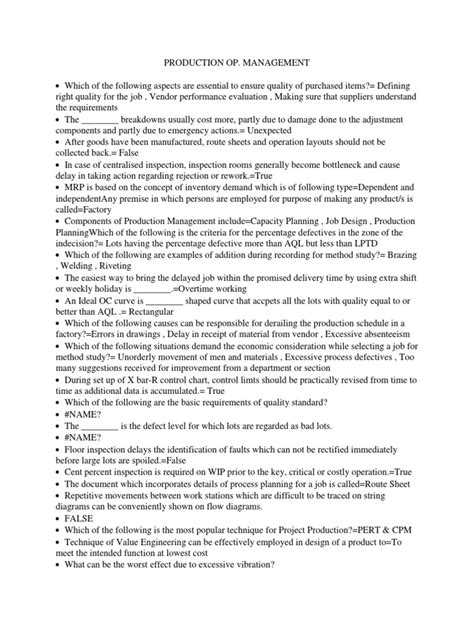 PRODUCTION OP. MANAGEMENT

• Which of the following aspects are essential to ensure quality of purchased items?= Defining right quality for the job , Vendor performance evaluation , Making sure that suppliers understand the requirements
• The ________ breakdowns usually cost more, partly due to damage done to the adjustment components and partly due to emergency actions.= Unexpected
• After goods have been manufactured, route sheets and operation layouts should not be collected back.= False
• In case of centralised inspection, inspection rooms generally become bottleneck and cause delay in taking action regarding rejection or rework.=True
• MRP is based on the concept of inventory demand which is of following type=Dependent and independentAny premise in which persons are employed for purpose of making any product/s is called=Factory
• Components of Production Management include=Capacity Planning , Job Design , Production PlanningWhich of the following is the criteria for the percentage defectives in the zone of the indecision?= Lots having the percentage defective more than AQL but less than LPTD
• Which of the following are examples of addition during recording for method study?= Brazing , Welding , Riveting
• The easiest way to bring the delayed job within the promised delivery time by using extra shift or weekly holiday is ________.=Overtime working
• An Ideal OC curve is ________ shaped curve that accpets all the lots with quality equal to or better than AQL .= Rectangular
• Which of the following causes can be responsible for derailing the production schedule in a factory?=Errors in drawings , Delay in receipt of material from vendor , Excessive absenteeism
• Which of the following situations demand the economic consideration while selecting a job for method study?= Unorderly movement of men and materials , Excessive process defectives , Too many suggestions received for improvement from a department or section
• During set up of X bar-R control chart, control limts should be practically revised from time to time as additional data is accumulated.= True
• Which of the following are the basic requirements of quality standard?
• #NAME?
• The ________ is the defect level for which lots are regarded as bad lots.
• #NAME?
• Floor inspection delays the identification of faults which can not be rectified immediately before large lots are spoiled.=False
• Cent percent inspection is required on WIP prior to the key, critical or costly operation.=True
• The document which incorporates details of process planning for a job is called=Route Sheet
• Repetitive movements between work stations which are difficult to be traced on string diagrams can be conveniently shown on flow diagrams.
• FALSE
• Which of the following is the most popular technique for Project Production?=PERT & CPM
• Technique of Value Engineering can be effectively employed in design of a product to=To meet the intended function at lowest cost
• What can be the worst effect due to excessive vibration?